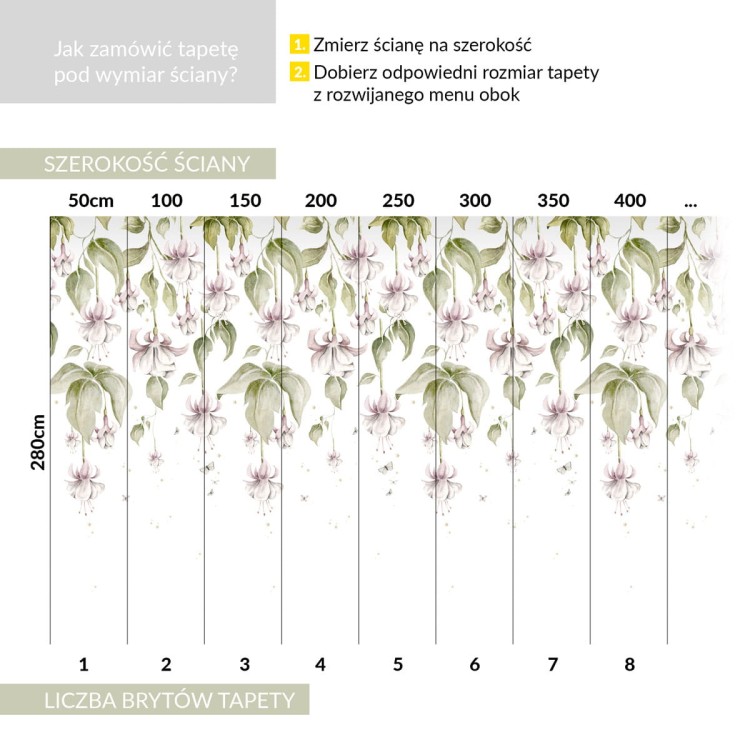 Jak zamówić tapetę pod wymiar ściany?

1. Zmierz ścianę na szerokość

2. Dobierz odpowiedni rozmiar tapety z rozwijanego menu obok

SZEROKOŚĆ ŚCIANY

50cm 100 150 200 250 300 350 400 ...

280cm

1 2 3 4 5 6 7 8

LICZBA BRYTÓW TAPETY